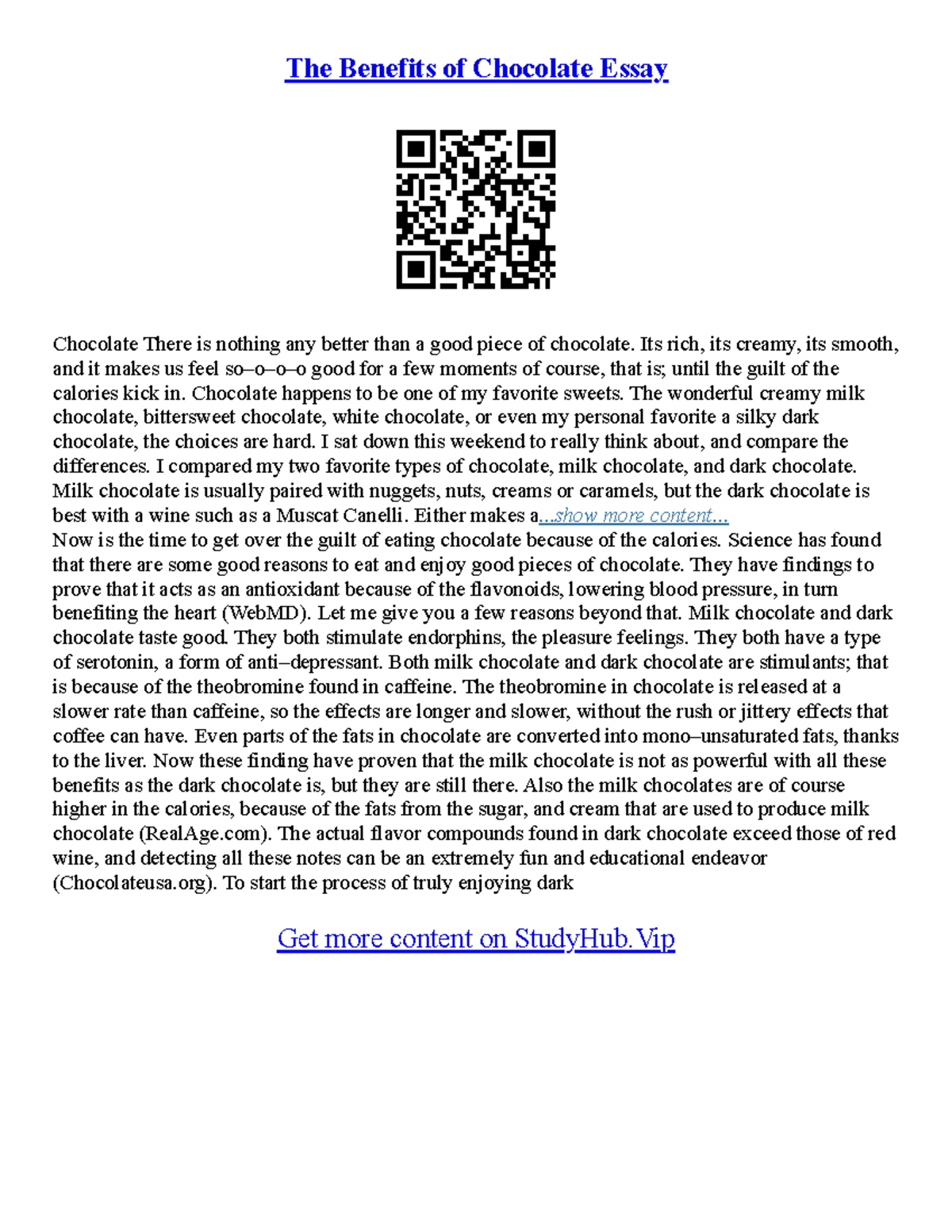 The Benefits of Chocolate Essay

Chocolate There is nothing any better than a good piece of chocolate. Its rich, its creamy, its smooth, and it makes us feel so–o–o–o good for a few moments of course, that is; until the guilt of the calories kick in. Chocolate happens to be one of my favorite sweets. The wonderful creamy milk chocolate, bittersweet chocolate, white chocolate, or even my personal favorite a silky dark chocolate, the choices are hard. I sat down this weekend to really think about, and compare the differences. I compared my two favorite types of chocolate, milk chocolate, and dark chocolate. Milk chocolate is usually paired with nuggets, nuts, creams or caramels, but the dark chocolate is best with a wine such as a Muscat Canelli. Either makes a...show more content...
Now is the time to get over the guilt of eating chocolate because of the calories. Science has found that there are some good reasons to eat and enjoy good pieces of chocolate. They have findings to prove that it acts as an antioxidant because of the flavonoids, lowering blood pressure, in turn benefiting the heart (WebMD). Let me give you a few reasons beyond that. Milk chocolate and dark chocolate taste good. They both stimulate endorphins, the pleasure feelings. They both have a type of serotonin, a form of anti–depressant. Both milk chocolate and dark chocolate are stimulants; that is because of the theobromine found in caffeine. The theobromine in chocolate is released at a slower rate than caffeine, so the effects are longer and slower, without the rush or jittery effects that coffee can have. Even parts of the fats in chocolate are converted into mono–unsaturated fats, thanks to the liver. Now these finding have proven that the milk chocolate is not as powerful with all these benefits as the dark chocolate is, but they are still there. Also the milk chocolates are of course higher in the calories, because of the fats from the sugar, and cream that are used to produce milk chocolate (RealAge.com). The actual flavor compounds found in dark chocolate exceed those of red wine, and detecting all these notes can be an extremely fun and educational endeavor (Chocolateusa.org). To start the process of truly enjoying dark

Get more content on StudyHub.Vip